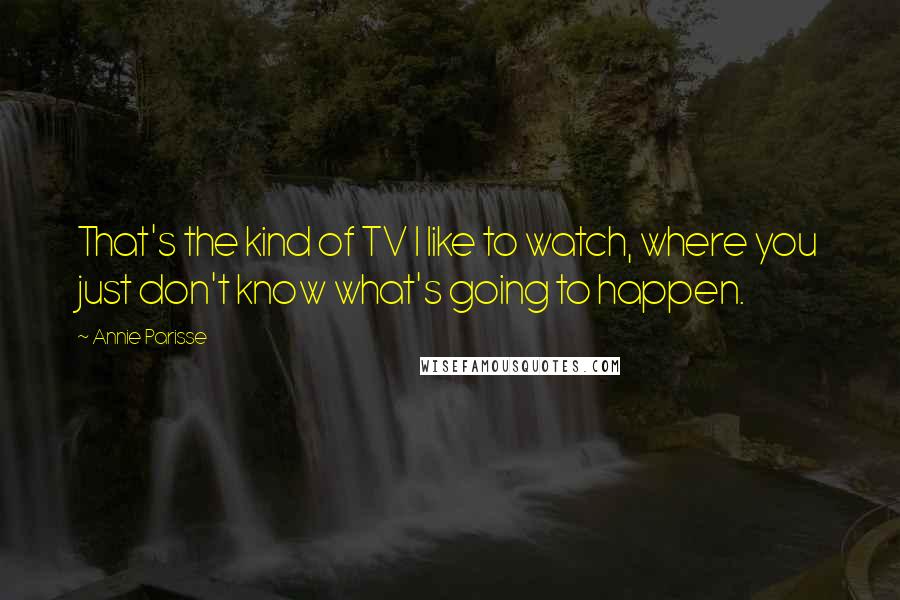 That's the kind of TV I like to watch, where you just don't know what's going to happen.

~ Annie Parisse

WISEFAMOUSQUOTES.COM